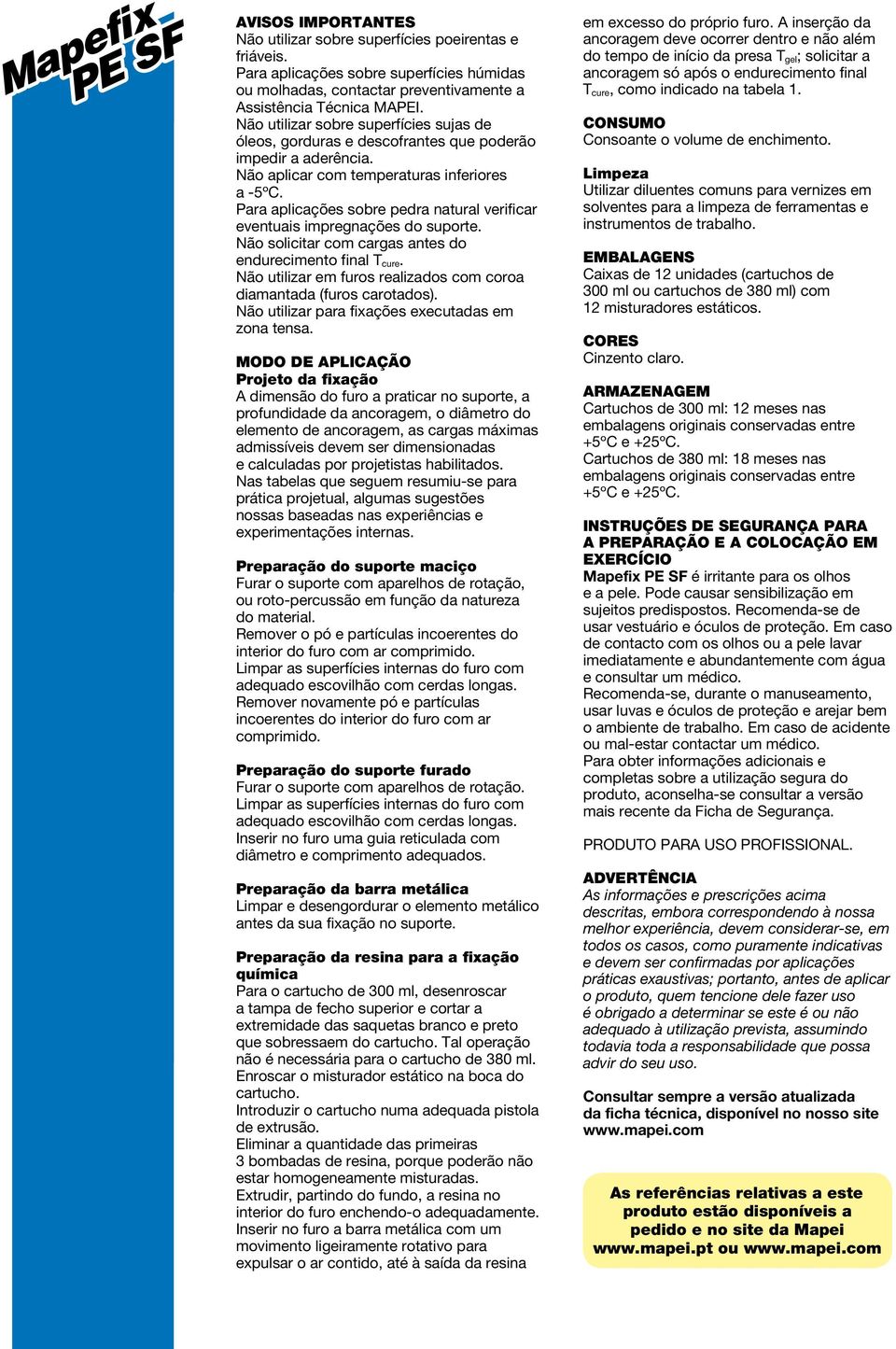 Mapefix PE SF

AVISOS IMPORTANTES
Não utilizar sobre superfícies poeirentas e friáveis.
Para aplicações sobre superfícies húmidas ou molhadas, contactar preventivamente a Assistência Técnica MAPEI.
Não utilizar sobre superfícies sujas de óleos, gorduras e descofrantes que poderão impedir a aderência.
Não aplicar com temperaturas inferiores a -5ºC.
Para aplicações sobre pedra natural verificar eventuais impregnações do suporte.
Não solicitar com cargas antes do endurecimento final $T_{cure}$.
Não utilizar em furos realizados com coroa diamantada (furos carotados).
Não utilizar para fixações executadas em zona tensa.

MODO DE APLICAÇÃO
Projeto da fixação
A dimensão do furo a praticar no suporte, a profundidade da ancoragem, o diâmetro do elemento de ancoragem, as cargas máximas admissíveis devem ser dimensionadas e calculadas por projetistas habilitados.
Nas tabelas que seguem resumiu-se para prática projetual, algumas sugestões nossas baseadas nas experiências e experimentações internas.

Preparação do suporte maciço
Furar o suporte com aparelhos de rotação, ou roto-percussão em função da natureza do material.
Remover o pó e partículas incoerentes do interior do furo com ar comprimido.
Limpar as superfícies internas do furo com adequado escovilhão com cerdas longas.
Remover novamente pó e partículas incoerentes do interior do furo com ar comprimido.

Preparação do suporte furado
Furar o suporte com aparelhos de rotação.
Limpar as superfícies internas do furo com adequado escovilhão com cerdas longas.
Inserir no furo uma guia reticulada com diâmetro e comprimento adequados.

Preparação da barra metálica
Limpar e desengordurar o elemento metálico antes da sua fixação no suporte.

Preparação da resina para a fixação química
Para o cartucho de 300 ml, desenroscar a tampa de fecho superior e cortar a extremidade das saquetas branco e preto que sobressaem do cartucho. Tal operação não é necessária para o cartucho de 380 ml.
Enroscar o misturador estático na boca do cartucho.
Introduzir o cartucho numa adequada pistola de extrusão.
Eliminar a quantidade das primeiras 3 bombadas de resina, porque poderão não estar homogeneamente misturadas.
Extrudir, partindo do fundo, a resina no interior do furo enchendo-o adequadamente.
Inserir no furo a barra metálica com um movimento ligeiramente rotativo para expulsar o ar contido, até à saída da resina em excesso do próprio furo. A inserção da ancoragem deve ocorrer dentro e não além do tempo de início da presa $T_{gel}$; solicitar a ancoragem só após o endurecimento final $T_{cure}$, como indicado na tabela 1.

CONSUMO
Consoante o volume de enchimento.

Limpeza
Utilizar diluentes comuns para vernizes em solventes para a limpeza de ferramentas e instrumentos de trabalho.

EMBALAGENS
Caixas de 12 unidades (cartuchos de 300 ml ou cartuchos de 380 ml) com 12 misturadores estáticos.

CORES
Cinzento claro.

ARMAZENAGEM
Cartuchos de 300 ml: 12 meses nas embalagens originais conservadas entre +5ºC e +25ºC.
Cartuchos de 380 ml: 18 meses nas embalagens originais conservadas entre +5ºC e +25ºC.

INSTRUÇÕES DE SEGURANÇA PARA A PREPARAÇÃO E A COLOCAÇÃO EM EXERCÍCIO
Mapefix PE SF é irritante para os olhos e a pele. Pode causar sensibilização em sujeitos predispostos. Recomenda-se de usar vestuário e óculos de proteção. Em caso de contacto com os olhos ou a pele lavar imediatamente e abundantemente com água e consultar um médico.
Recomenda-se, durante o manuseamento, usar luvas e óculos de proteção e arejar bem o ambiente de trabalho. Em caso de acidente ou mal-estar contactar um médico.
Para obter informações adicionais e completas sobre a utilização segura do produto, aconselha-se consultar a versão mais recente da Ficha de Segurança.

PRODUTO PARA USO PROFISSIONAL.

ADVERTÊNCIA
As informações e prescrições acima descritas, embora correspondendo à nossa melhor experiência, devem considerar-se, em todos os casos, como puramente indicativas e devem ser confirmadas por aplicações práticas exaustivas; portanto, antes de aplicar o produto, quem tencione dele fazer uso é obrigado a determinar se este é ou não adequado à utilização prevista, assumindo todavia toda a responsabilidade que possa advir do seu uso.

Consultar sempre a versão atualizada da ficha técnica, disponível no nosso site www.mapei.com

As referências relativas a este produto estão disponíveis a pedido e no site da Mapei www.mapei.pt ou www.mapei.com